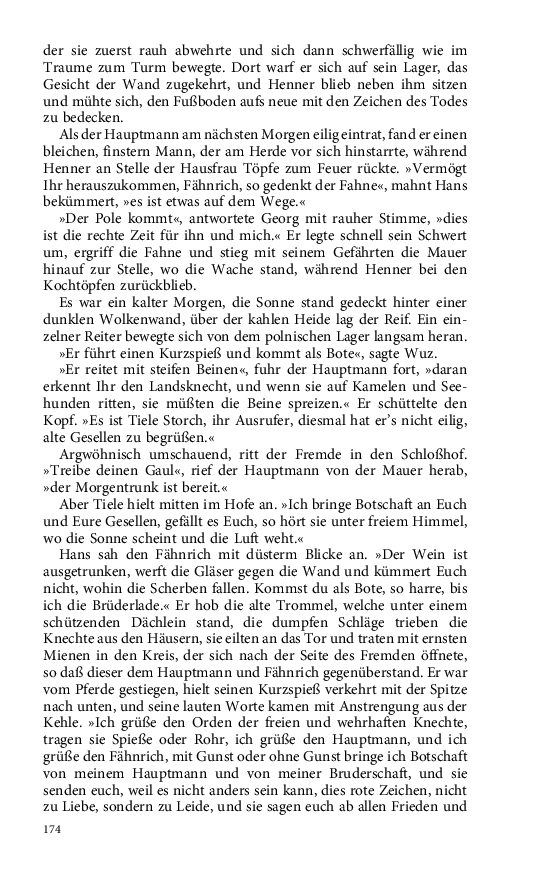 der sie zuerst rauh abwehrte und sich dann schwerfällig wie im Traume zum Turm bewegte. Dort warf er sich auf sein Lager, das Gesicht der Wand zugekehrt, und Henner blieb neben ihm sitzen und mühte sich, den Fußboden aufs neue mit den Zeichen des Todes zu bedecken.

Als der Hauptmann am nächsten Morgen eilig eintrat, fand er einen bleichen, finstern Mann, der am Herde vor sich hinstarrte, während Henner an Stelle der Hausfrau Töpfe zum Feuer rückte. »Vermögt Ihr herauszukommen, Fähnrich, so gedenkt der Fahne«, mahnt Hans bekümmert, »es ist etwas auf dem Wege.«

»Der Pole kommt«, antwortete Georg mit rauher Stimme, »dies ist die rechte Zeit für ihn und mich.« Er legte schnell sein Schwert um, ergriff die Fahne und stieg mit seinem Gefährten die Mauer hinauf zur Stelle, wo die Wache stand, während Henner bei den Kochtöpfen zurückblieb.

Es war ein kalter Morgen, die Sonne stand gedeckt hinter einer dunklen Wolkenwand, über der kahlen Heide lag der Reif. Ein einzelner Reiter bewegte sich von dem polnischen Lager langsam heran.

»Er führt einen Kurzspieß und kommt als Bote«, sagte Wuz.

»Er reitet mit steifen Beinen«, fuhr der Hauptmann fort, »daran erkennt Ihr den Landsknecht, und wenn sie auf Kamelen und Seehunden ritten, sie müßten die Beine spreizen.« Er schüttelte den Kopf. »Es ist Tiele Storch, ihr Ausrufer, diesmal hat er's nicht eilig, alte Gesellen zu begrüßen.«

Argwöhnisch umschauend, ritt der Fremde in den Schloßhof. »Treibe deinen Gaul«, rief der Hauptmann von der Mauer herab, »der Morgentrunk ist bereit.«

Aber Tiele hielt mitten im Hofe an. »Ich bringe Botschaft an Euch und Eure Gesellen, gefällt es Euch, so hört sie unter freiem Himmel, wo die Sonne scheint und die Luft weht.«

Hans sah den Fähnrich mit düsterm Blicke an. »Der Wein ist ausgetrunken, werft die Gläser gegen die Wand und kümmert Euch nicht, wohin die Scherben fallen. Kommst du als Bote, so harre, bis ich die Brüderlade.« Er hob die alte Trommel, welche unter einem schützenden Dächlein stand, die dumpfen Schläge trieben die Knechte aus den Häusern, sie eilten an das Tor und traten mit ernsten Mienen in den Kreis, der sich nach der Seite des Fremden öffnete, so daß dieser dem Hauptmann und Fähnrich gegenüberstand. Er war vom Pferde gestiegen, hielt seinen Kurzspieß verkehrt mit der Spitze nach unten, und seine lauten Worte kamen mit Anstrengung aus der Kehle. »Ich grüße den Orden der freien und wehrhaften Knechte, tragen sie Spieße oder Rohr, ich grüße den Hauptmann, und ich grüße den Fähnrich, mit Gunst oder ohne Gunst bringe ich Botschaft von meinem Hauptmann und von meiner Bruderschaft, und sie senden euch, weil es nicht anders sein kann, dies rote Zeichen, nicht zu Liebe, sondern zu Leide, und sie sagen euch ab allen Frieden und

174